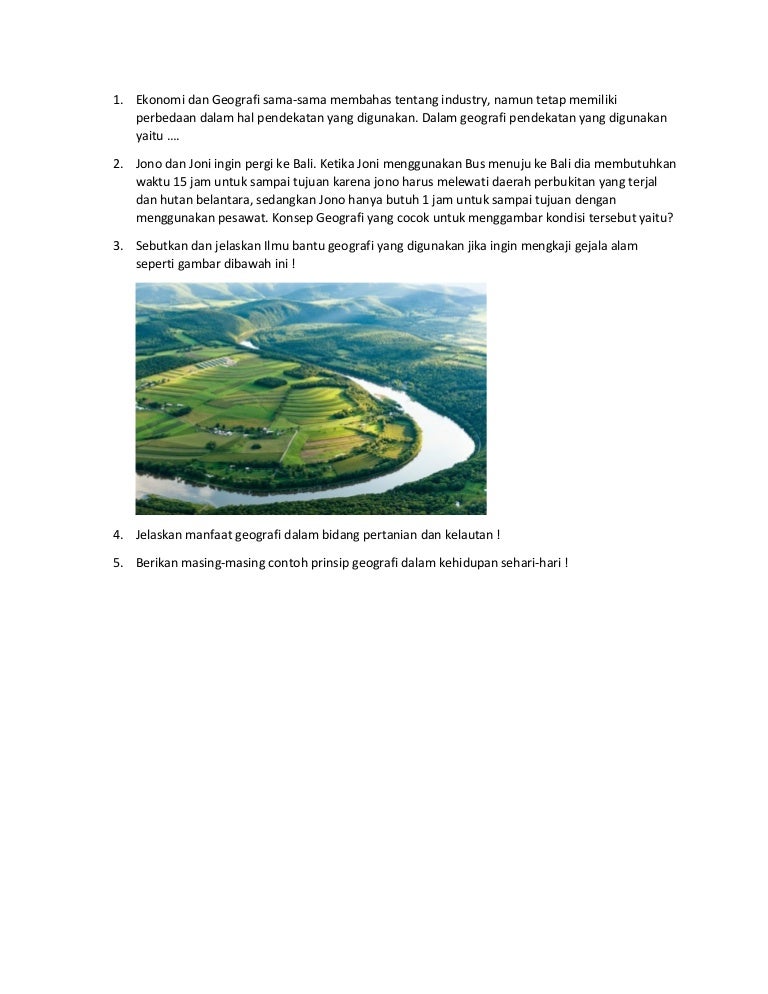 1. Ekonomi dan Geografi sama-sama membahas tentang industry, namun tetap memiliki perbedaan dalam hal pendekatan yang digunakan. Dalam geografi pendekatan yang digunakan yaitu ….

2. Jono dan Joni ingin pergi ke Bali. Ketika Joni menggunakan Bus menuju ke Bali dia membutuhkan waktu 15 jam untuk sampai tujuan karena jono harus melewati daerah perbukitan yang terjal dan hutan belantara, sedangkan Jono hanya butuh 1 jam untuk sampai tujuan dengan menggunakan pesawat. Konsep Geografi yang cocok untuk menggambar kondisi tersebut yaitu?

3. Sebutkan dan jelaskan Ilmu bantu geografi yang digunakan jika ingin mengkaji gejala alam seperti gambar dibawah ini !

4. Jelaskan manfaat geografi dalam bidang pertanian dan kelautan !

5. Berikan masing-masing contoh prinsip geografi dalam kehidupan sehari-hari !